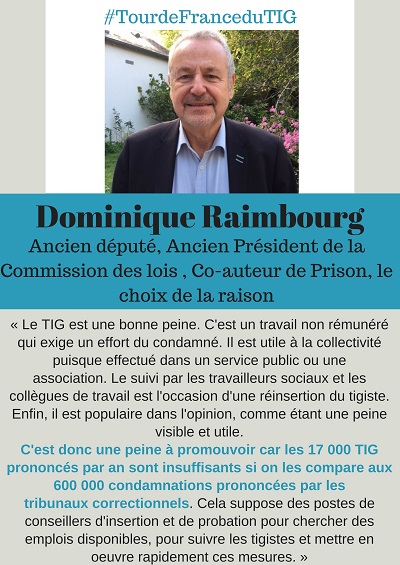 #TourdeFranceduTIG

Dominique Raimbourg

Ancien député, Ancien Président de la Commission des lois , Co-auteur de Prison, le choix de la raison

« Le TIG est une bonne peine. C'est un travail non rémunéré qui exige un effort du condamné. Il est utile à la collectivité puisque effectué dans un service public ou une association. Le suivi par les travailleurs sociaux et les collègues de travail est l'occasion d'une réinsertion du tigiste. Enfin, il est populaire dans l'opinion, comme étant une peine visible et utile.
C'est donc une peine à promouvoir car les 17 000 TIG prononcés par an sont insuffisants si on les compare aux 600 000 condamnations prononcées par les tribunaux correctionnels. Cela suppose des postes de conseillers d'insertion et de probation pour chercher des emplois disponibles, pour suivre les tigistes et mettre en oeuvre rapidement ces mesures. »